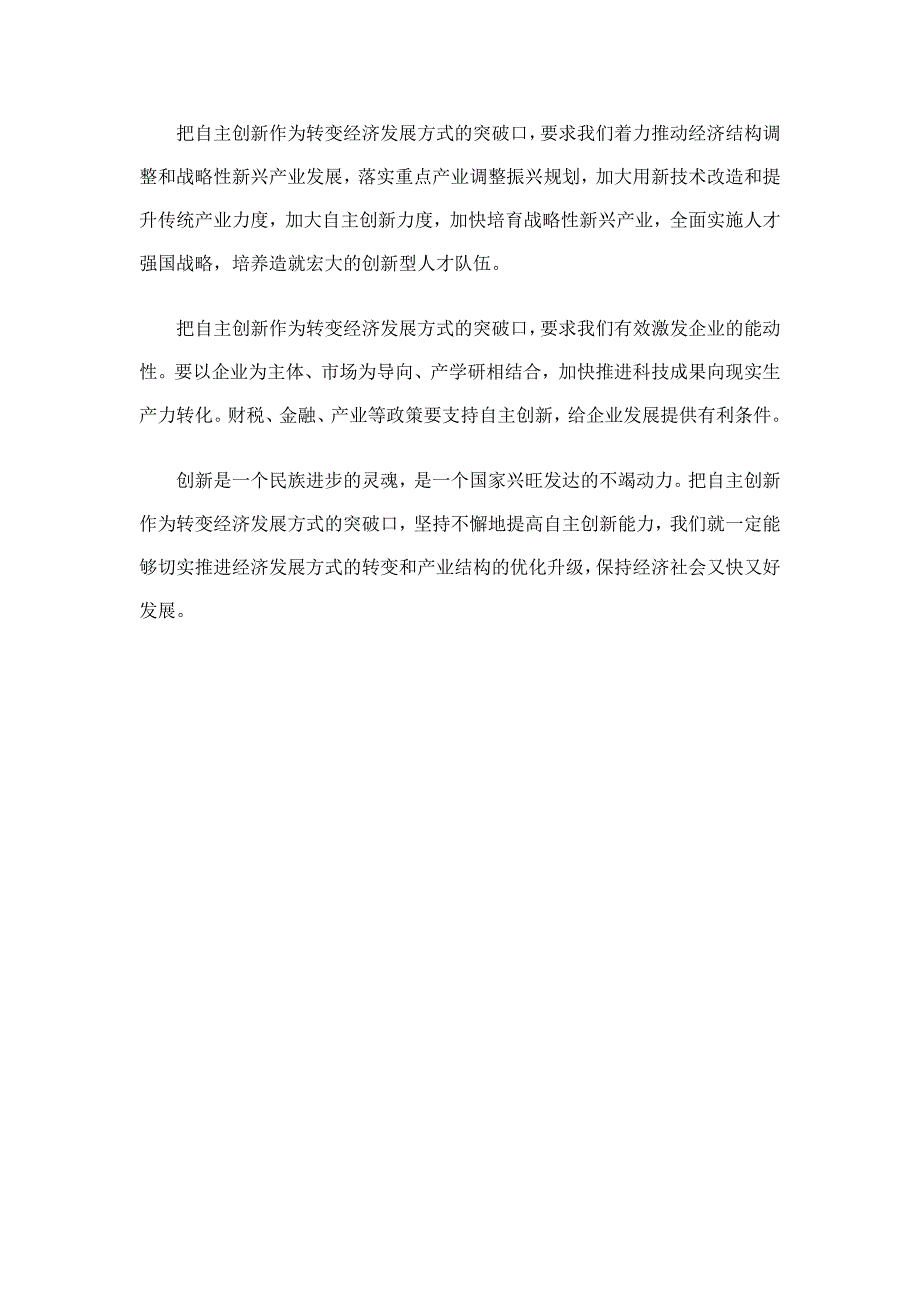 把自主创新作为转变经济发展方式的突破口，要求我们着力推动经济结构调整和战略性新兴产业发展，落实重点产业调整振兴规划，加大用新技术改造和提升传统产业力度，加大自主创新力度，加快培育战略性新兴产业，全面实施人才强国战略，培养造就宏大的创新型人才队伍。

把自主创新作为转变经济发展方式的突破口，要求我们有效激发企业的能动性。要以企业为主体、市场为导向、产学研相结合，加快推进科技成果向现实生产力转化。财税、金融、产业等政策要支持自主创新，给企业发展提供有利条件。

创新是一个民族进步的灵魂，是一个国家兴旺发达的不竭动力。把自主创新作为转变经济发展方式的突破口，坚持不懈地提高自主创新能力，我们就一定能够切实推进经济发展方式的转变和产业结构的优化升级，保持经济社会又快又好发展。